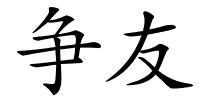 争友